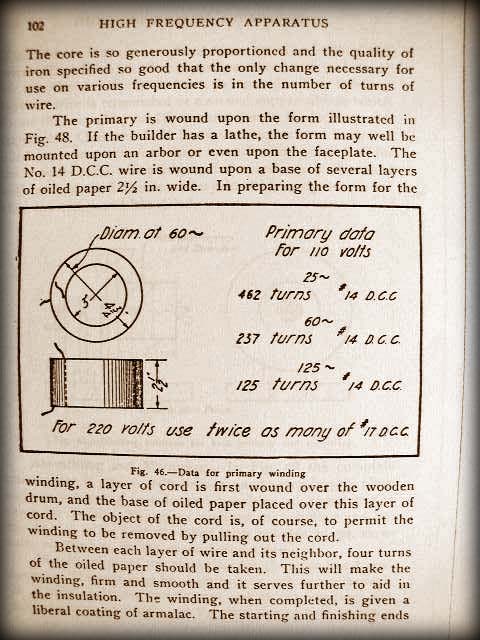 102 HIGH FREQUENCY APPARATUS

The core is so generously proportioned and the quality of iron specified so good that the only change necessary for use on various frequencies is in the number of turns of wire.

The primary is wound upon the form illustrated in Fig. 48. If the builder has a lathe, the form may well be mounted upon an arbor or even upon the faceplate. The No. 14 D.C.C. wire is wound upon a base of several layers of oiled paper 2½ in. wide. In preparing the form for the

Diam. at 60~

5"

4¾"

2½"

Primary data for 110 volts

25~
462 turns #14 D.C.C.

60~
237 turns #14 D.C.C.

125~
125 turns #14 D.C.C.

For 220 volts use twice as many of #17 D.C.C.

Fig. 46.—Data for primary winding

winding, a layer of cord is first wound over the wooden drum, and the base of oiled paper placed over this layer of cord. The object of the cord is, of course, to permit the winding to be removed by pulling out the cord.

Between each layer of wire and its neighbor, four turns of the oiled paper should be taken. This will make the winding, firm and smooth and it serves further to aid in the insulation. The winding, when completed, is given a liberal coating of armalac. The starting and finishing ends